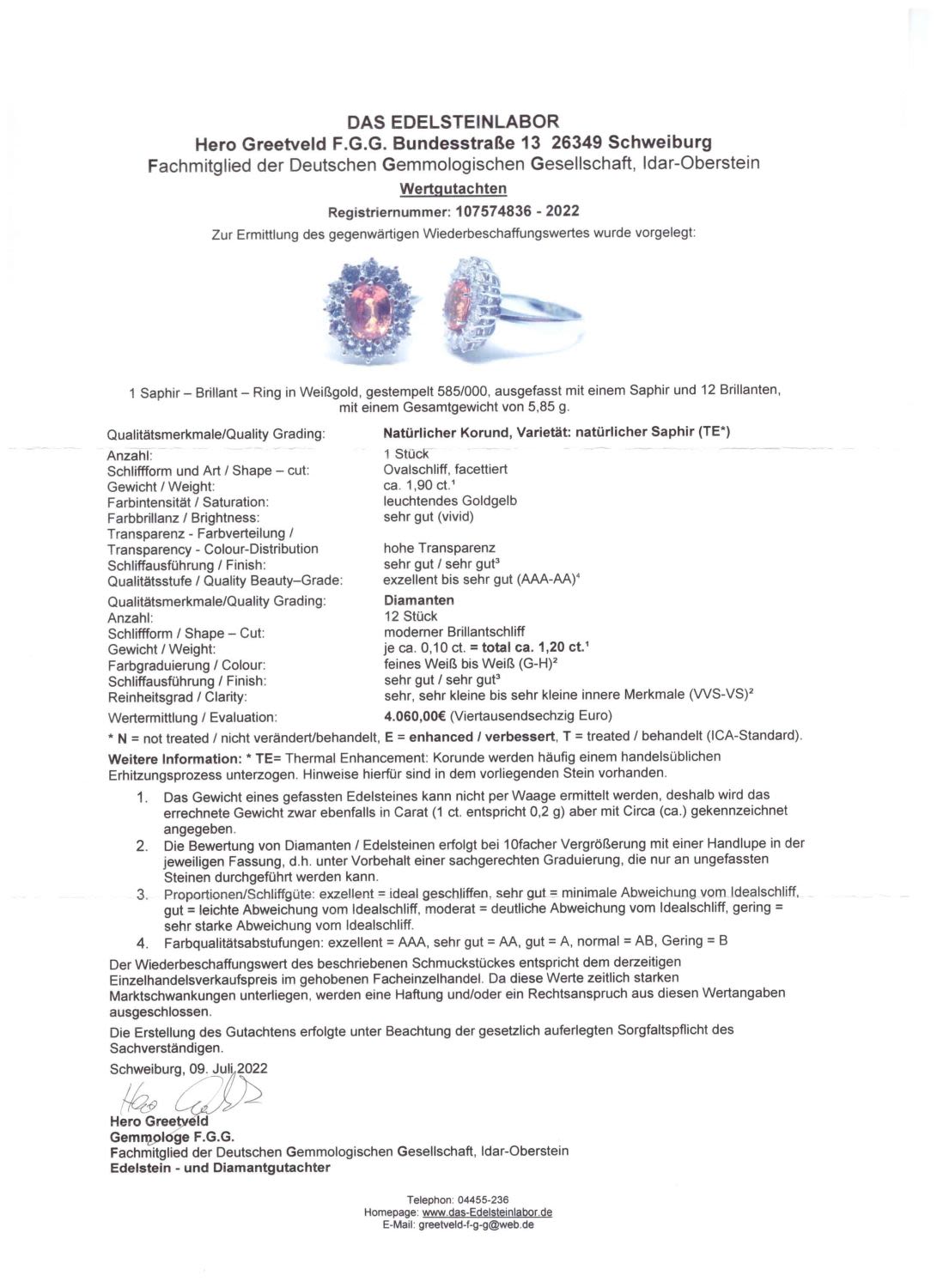 DAS EDELSTEINLABOR
Hero Greetveld F.G.G. Bundesstraße 13 26349 Schweiburg
Fachmitglied der Deutschen Gemmologischen Gesellschaft, Idar-Oberstein

Wertgutachten

Registriernummer: 107574836 - 2022

Zur Ermittlung des gegenwärtigen Wiederbeschaffungswertes wurde vorgelegt:

1 Saphir – Brillant – Ring in Weißgold, gestempelt 585/000, ausgefasst mit einem Saphir und 12 Brillanten, mit einem Gesamtgewicht von 5,85 g.

| Qualitätsmerkmale/Quality Grading: | Natürlicher Korund, Varietät: natürlicher Saphir (TE*) |
|---|---|
| Anzahl: | 1 Stück |
| Schliffform und Art / Shape – cut: | Ovalschliff, facettiert |
| Gewicht / Weight: | ca. 1,90 ct.¹ |
| Farbintensität / Saturation: | leuchtendes Goldgelb |
| Farbbrillanz / Brightness: | sehr gut (vivid) |
| Transparenz - Farbverteilung / Transparency - Colour-Distribution | hohe Transparenz |
| Schliffausführung / Finish: | sehr gut / sehr gut³ |
| Qualitätsstufe / Quality Beauty–Grade: | exzellent bis sehr gut (AAA-AA)⁴ |
| Qualitätsmerkmale/Quality Grading: | Diamanten |
| Anzahl: | 12 Stück |
| Schliffform / Shape – Cut: | moderner Brillantschliff |
| Gewicht / Weight: | je ca. 0,10 ct. = total ca. 1,20 ct.¹ |
| Farbgraduierung / Colour: | feines Weiß bis Weiß (G-H)² |
| Schliffausführung / Finish: | sehr gut / sehr gut³ |
| Reinheitsgrad / Clarity: | sehr, sehr kleine bis sehr kleine innere Merkmale (VVS-VS)² |
| Wertermittlung / Evaluation: | 4.060,00€ (Viertausendsechzig Euro) |

* N = not treated / nicht verändert/behandelt, E = enhanced / verbessert, T = treated / behandelt (ICA-Standard).

Weitere Information: * TE= Thermal Enhancement: Korunde werden häufig einem handelsüblichen Erhitzungsprozess unterzogen. Hinweise hierfür sind in dem vorliegenden Stein vorhanden.

1. Das Gewicht eines gefassten Edelsteines kann nicht per Waage ermittelt werden, deshalb wird das errechnete Gewicht zwar ebenfalls in Carat (1 ct. entspricht 0,2 g) aber mit Circa (ca.) gekennzeichnet angegeben.
2. Die Bewertung von Diamanten / Edelsteinen erfolgt bei 10facher Vergrößerung mit einer Handlupe in der jeweiligen Fassung, d.h. unter Vorbehalt einer sachgerechten Graduierung, die nur an ungefassten Steinen durchgeführt werden kann.
3. Proportionen/Schliffgüte: exzellent = ideal geschliffen, sehr gut = minimale Abweichung vom Idealschliff, gut = leichte Abweichung vom Idealschliff, moderat = deutliche Abweichung vom Idealschliff, gering = sehr starke Abweichung vom Idealschliff.
4. Farbqualitätsabstufungen: exzellent = AAA, sehr gut = AA, gut = A, normal = AB, Gering = B

Der Wiederbeschaffungswert des beschriebenen Schmuckstückes entspricht dem derzeitigen Einzelhandelsverkaufspreis im gehobenen Facheinzelhandel. Da diese Werte zeitlich starken Marktschwankungen unterliegen, werden eine Haftung und/oder ein Rechtsanspruch aus diesen Wertangaben ausgeschlossen.

Die Erstellung des Gutachtens erfolgte unter Beachtung der gesetzlich auferlegten Sorgfaltspflicht des Sachverständigen.

Schweiburg, 09. Juli 2022

Hero Greetveld

Hero Greetveld
Gemmologe F.G.G.
Fachmitglied der Deutschen Gemmologischen Gesellschaft, Idar-Oberstein
Edelstein - und Diamantgutachter

Telephon: 04455-236
Homepage: www.das-Edelsteinlabor.de
E-Mail: greetveld-f-g-g@web.de